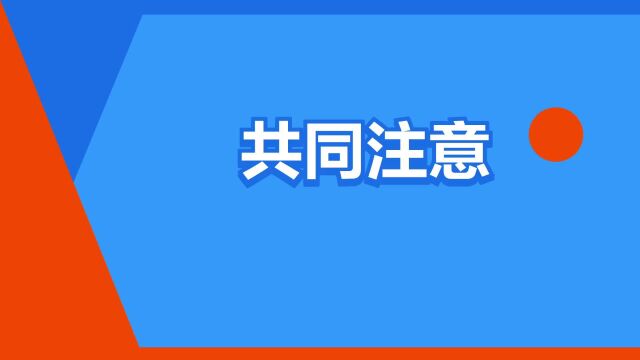 共同注意